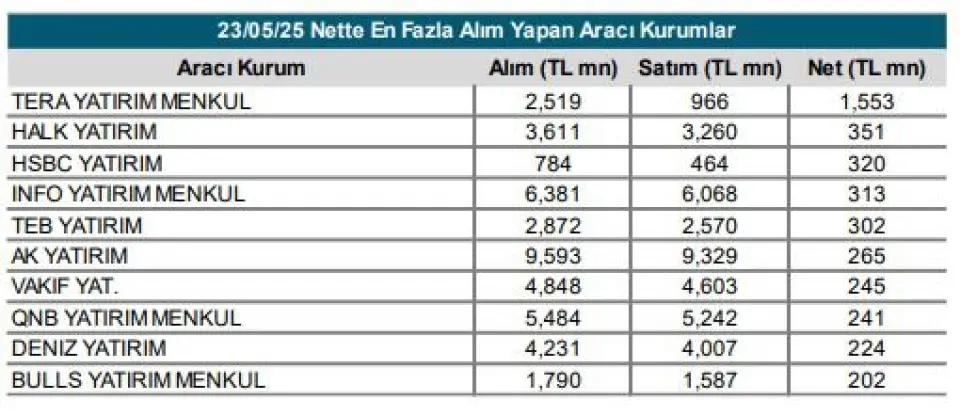 23/05/25 Nette En Fazla Alım Yapan Aracı Kurumlar

| Aracı Kurum | Alım (TL mn) | Satım (TL mn) | Net (TL mn) |
|---|---|---|---|
| TERA YATIRIM MENKUL | 2,519 | 966 | 1,553 |
| HALK YATIRIM | 3,611 | 3,260 | 351 |
| HSBC YATIRIM | 784 | 464 | 320 |
| INFO YATIRIM MENKUL | 6,381 | 6,068 | 313 |
| TEB YATIRIM | 2,872 | 2,570 | 302 |
| AK YATIRIM | 9,593 | 9,329 | 265 |
| VAKIF YAT. | 4,848 | 4,603 | 245 |
| QNB YATIRIM MENKUL | 5,484 | 5,242 | 241 |
| DENIZ YATIRIM | 4,231 | 4,007 | 224 |
| BULLS YATIRIM MENKUL | 1,790 | 1,587 | 202 |